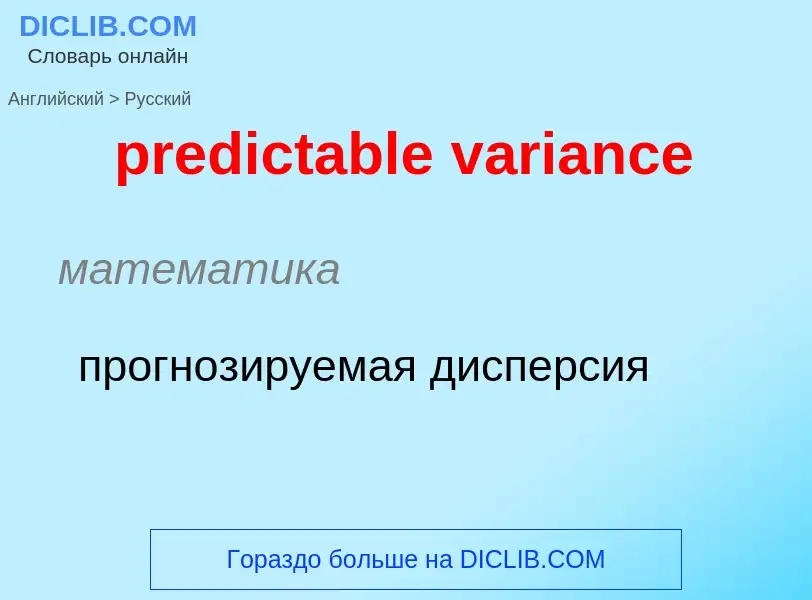 DICLIB.COM
Словарь онлайн

Английский > Русский

predictable variance

математика

прогнозируемая дисперсия

Гораздо больше на DICLIB.COM